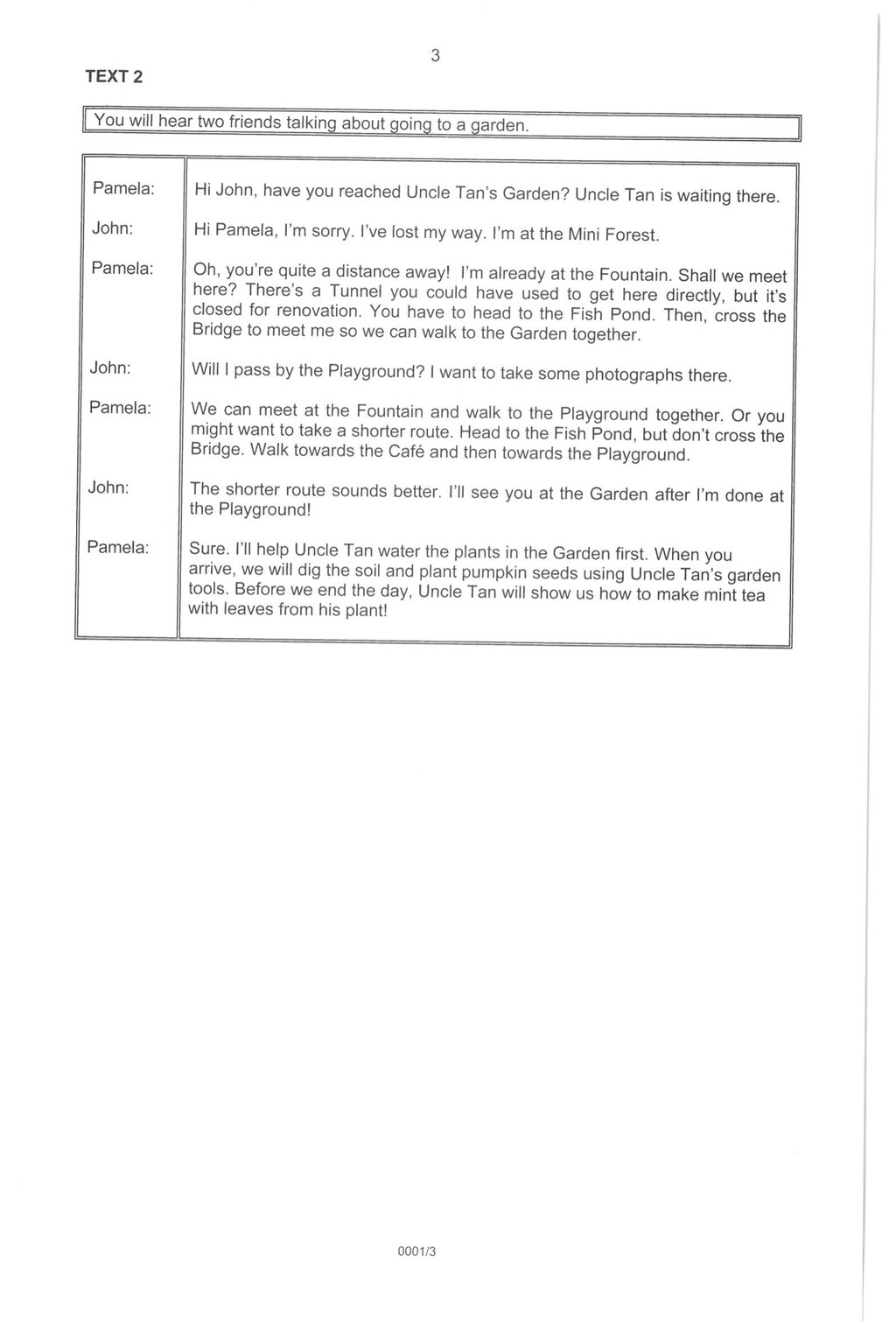 3

TEXT 2

You will hear two friends talking about going to a garden.

| | |
|---|---|
| Pamela: | Hi John, have you reached Uncle Tan's Garden? Uncle Tan is waiting there. |
| John: | Hi Pamela, I'm sorry. I've lost my way. I'm at the Mini Forest. |
| Pamela: | Oh, you're quite a distance away! I'm already at the Fountain. Shall we meet here? There's a Tunnel you could have used to get here directly, but it's closed for renovation. You have to head to the Fish Pond. Then, cross the Bridge to meet me so we can walk to the Garden together. |
| John: | Will I pass by the Playground? I want to take some photographs there. |
| Pamela: | We can meet at the Fountain and walk to the Playground together. Or you might want to take a shorter route. Head to the Fish Pond, but don't cross the Bridge. Walk towards the Café and then towards the Playground. |
| John: | The shorter route sounds better. I'll see you at the Garden after I'm done at the Playground! |
| Pamela: | Sure. I'll help Uncle Tan water the plants in the Garden first. When you arrive, we will dig the soil and plant pumpkin seeds using Uncle Tan's garden tools. Before we end the day, Uncle Tan will show us how to make mint tea with leaves from his plant! |

0001/3